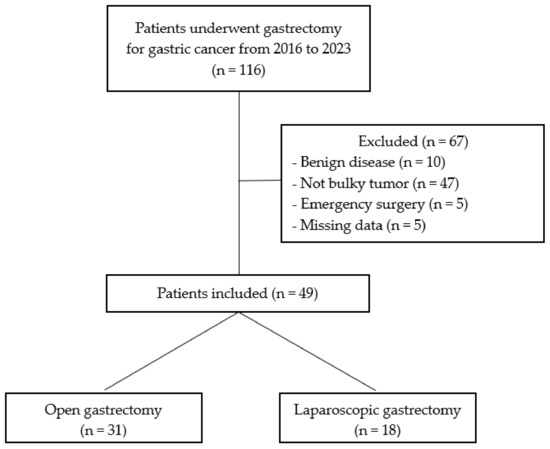 Patients underwent gastrectomy for gastric cancer from 2016 to 2023 (n = 116)

Excluded (n = 67)
- Benign disease (n = 10)
- Not bulky tumor (n = 47)
- Emergency surgery (n = 5)
- Missing data (n = 5)

Patients included (n = 49)

Open gastrectomy (n = 31)

Laparoscopic gastrectomy (n = 18)